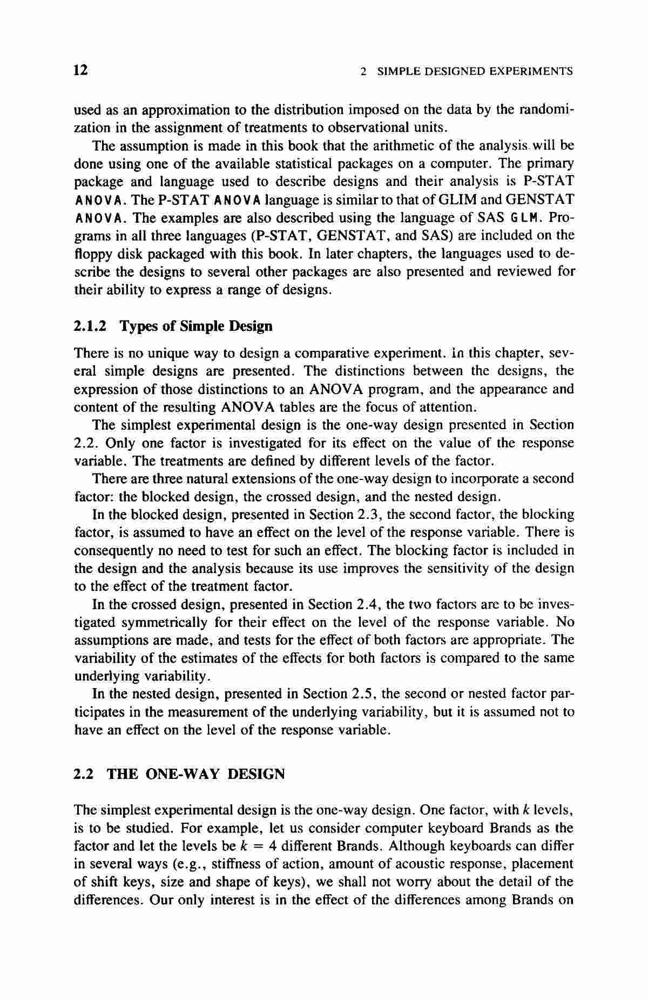 12 2 SIMPLE DESIGNED EXPERIMENTS

used as an approximation to the distribution imposed on the data by the randomization in the assignment of treatments to observational units.

The assumption is made in this book that the arithmetic of the analysis will be done using one of the available statistical packages on a computer. The primary package and language used to describe designs and their analysis is P-STAT ANOVA. The P-STAT ANOVA language is similar to that of GLIM and GENSTAT ANOVA. The examples are also described using the language of SAS GLM. Programs in all three languages (P-STAT, GENSTAT, and SAS) are included on the floppy disk packaged with this book. In later chapters, the languages used to describe the designs to several other packages are also presented and reviewed for their ability to express a range of designs.

2.1.2 Types of Simple Design

There is no unique way to design a comparative experiment. In this chapter, several simple designs are presented. The distinctions between the designs, the expression of those distinctions to an ANOVA program, and the appearance and content of the resulting ANOVA tables are the focus of attention.

The simplest experimental design is the one-way design presented in Section 2.2. Only one factor is investigated for its effect on the value of the response variable. The treatments are defined by different levels of the factor.

There are three natural extensions of the one-way design to incorporate a second factor: the blocked design, the crossed design, and the nested design.

In the blocked design, presented in Section 2.3, the second factor, the blocking factor, is assumed to have an effect on the level of the response variable. There is consequently no need to test for such an effect. The blocking factor is included in the design and the analysis because its use improves the sensitivity of the design to the effect of the treatment factor.

In the crossed design, presented in Section 2.4, the two factors are to be investigated symmetrically for their effect on the level of the response variable. No assumptions are made, and tests for the effect of both factors are appropriate. The variability of the estimates of the effects for both factors is compared to the same underlying variability.

In the nested design, presented in Section 2.5, the second or nested factor participates in the measurement of the underlying variability, but it is assumed not to have an effect on the level of the response variable.

2.2 THE ONE-WAY DESIGN

The simplest experimental design is the one-way design. One factor, with $k$ levels, is to be studied. For example, let us consider computer keyboard Brands as the factor and let the levels be $k = 4$ different Brands. Although keyboards can differ in several ways (e.g., stiffness of action, amount of acoustic response, placement of shift keys, size and shape of keys), we shall not worry about the detail of the differences. Our only interest is in the effect of the differences among Brands on